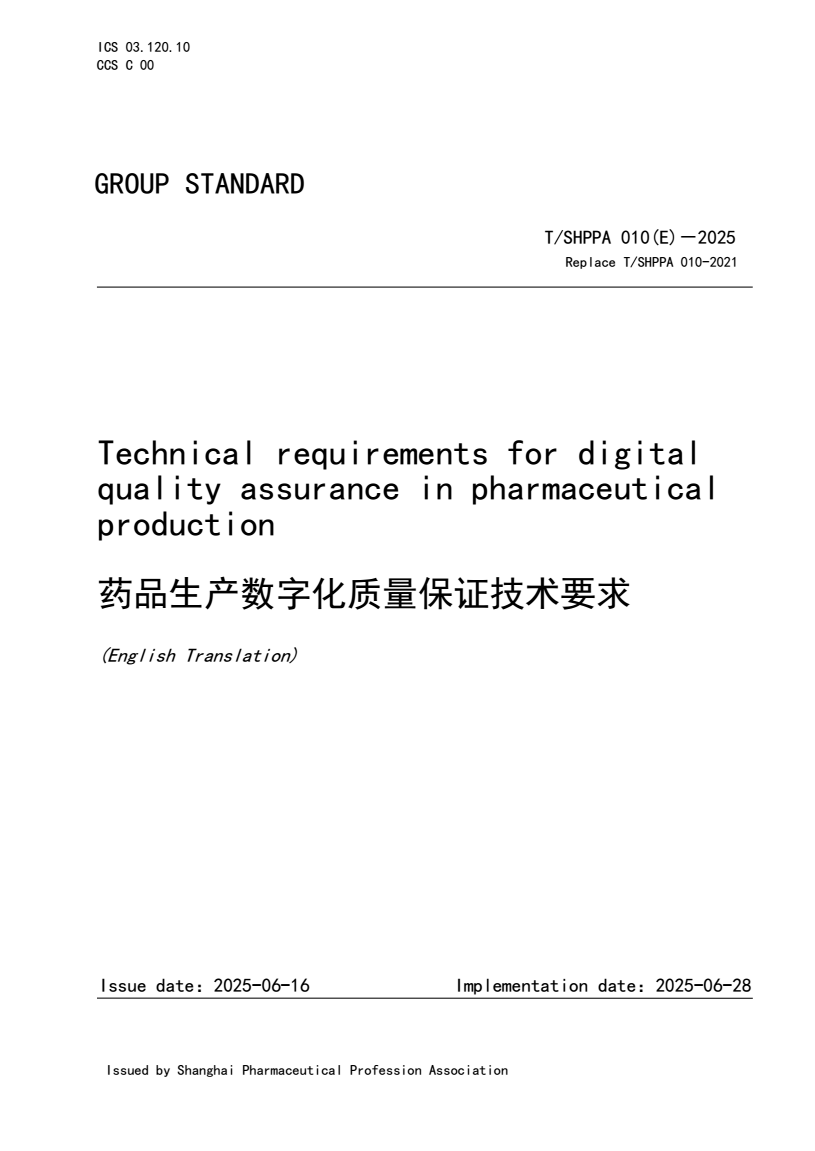 ICS 03.120.10
CCS C 00

GROUP STANDARD

T/SHPPA 010(E)—2025
Replace T/SHPPA 010-2021

Technical requirements for digital quality assurance in pharmaceutical production

药品生产数字化质量保证技术要求

(English Translation)

Issue date: 2025-06-16

Implementation date: 2025-06-28

Issued by Shanghai Pharmaceutical Profession Association